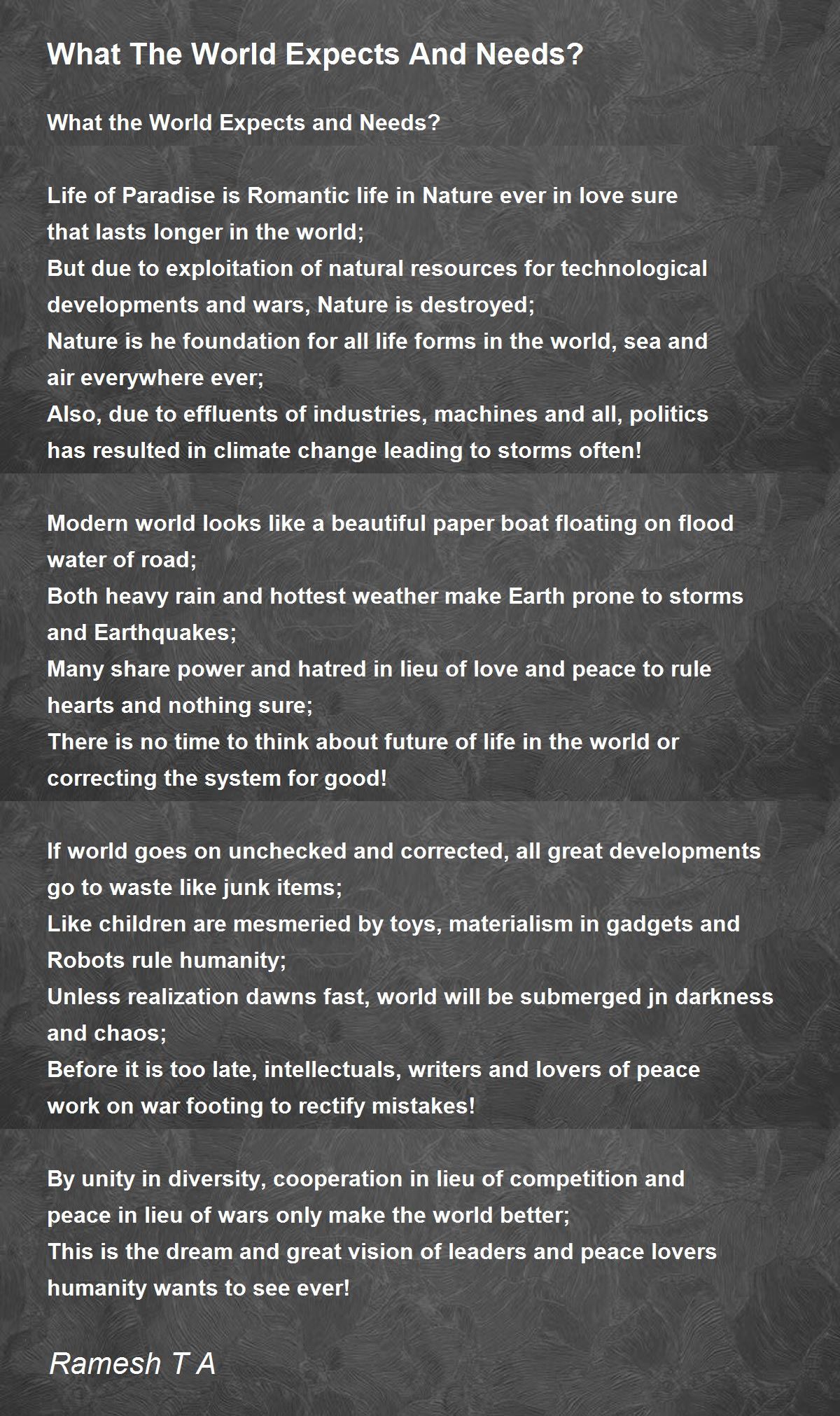 What The World Expects And Needs?

What the World Expects and Needs?

Life of Paradise is Romantic life in Nature ever in love sure that lasts longer in the world;
But due to exploitation of natural resources for technological developments and wars, Nature is destroyed;
Nature is he foundation for all life forms in the world, sea and air everywhere ever;
Also, due to effluents of industries, machines and all, politics has resulted in climate change leading to storms often!

Modern world looks like a beautiful paper boat floating on flood water of road;
Both heavy rain and hottest weather make Earth prone to storms and Earthquakes;
Many share power and hatred in lieu of love and peace to rule hearts and nothing sure;
There is no time to think about future of life in the world or correcting the system for good!

If world goes on unchecked and corrected, all great developments go to waste like junk items;
Like children are mesmeried by toys, materialism in gadgets and Robots rule humanity;
Unless realization dawns fast, world will be submerged jn darkness and chaos;
Before it is too late, intellectuals, writers and lovers of peace work on war footing to rectify mistakes!

By unity in diversity, cooperation in lieu of competition and peace in lieu of wars only make the world better;
This is the dream and great vision of leaders and peace lovers humanity wants to see ever!

Ramesh T A